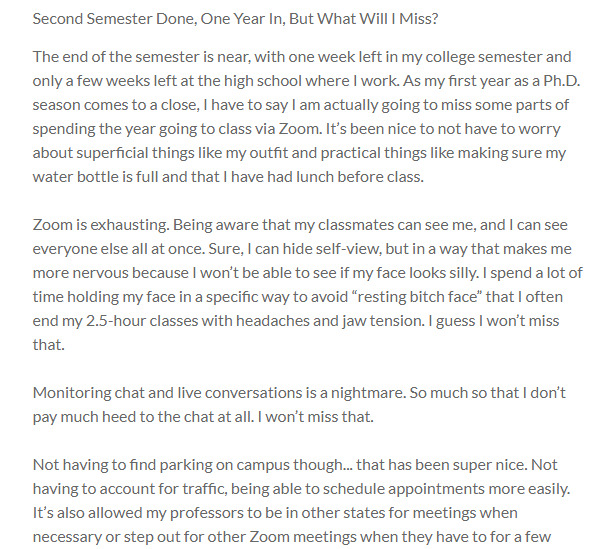 Second Semester Done, One Year In, But What Will I Miss?

The end of the semester is near, with one week left in my college semester and only a few weeks left at the high school where I work. As my first year as a Ph.D. season comes to a close, I have to say I am actually going to miss some parts of spending the year going to class via Zoom. It's been nice to not have to worry about superficial things like my outfit and practical things like making sure my water bottle is full and that I have had lunch before class.

Zoom is exhausting. Being aware that my classmates can see me, and I can see everyone else all at once. Sure, I can hide self-view, but in a way that makes me more nervous because I won't be able to see if my face looks silly. I spend a lot of time holding my face in a specific way to avoid "resting bitch face" that I often end my 2.5-hour classes with headaches and jaw tension. I guess I won't miss that.

Monitoring chat and live conversations is a nightmare. So much so that I don't pay much heed to the chat at all. I won't miss that.

Not having to find parking on campus though... that has been super nice. Not having to account for traffic, being able to schedule appointments more easily. It's also allowed my professors to be in other states for meetings when necessary or step out for other Zoom meetings when they have to for a few